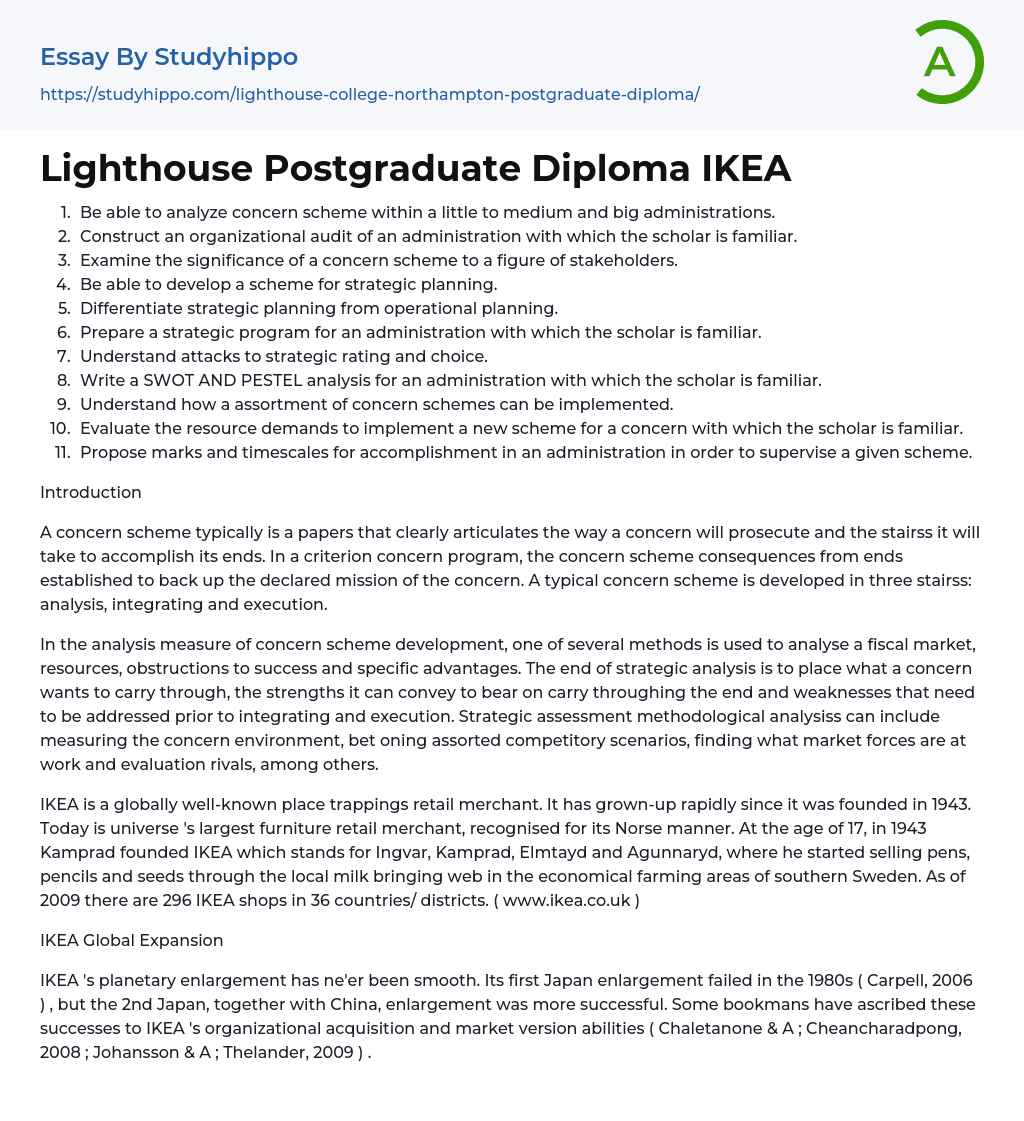 Essay By Studyhippo
https://studyhippo.com/lighthouse-college-northampton-postgraduate-diploma/

A

# Lighthouse Postgraduate Diploma IKEA

1. Be able to analyze concern scheme within a little to medium and big administrations.
2. Construct an organizational audit of an administration with which the scholar is familiar.
3. Examine the significance of a concern scheme to a figure of stakeholders.
4. Be able to develop a scheme for strategic planning.
5. Differentiate strategic planning from operational planning.
6. Prepare a strategic program for an administration with which the scholar is familiar.
7. Understand attacks to strategic rating and choice.
8. Write a SWOT AND PESTEL analysis for an administration with which the scholar is familiar.
9. Understand how a assortment of concern schemes can be implemented.
10. Evaluate the resource demands to implement a new scheme for a concern with which the scholar is familiar.
11. Propose marks and timescales for accomplishment in an administration in order to supervise a given scheme.

Introduction

A concern scheme typically is a papers that clearly articulates the way a concern will prosecute and the stairss it will take to accomplish its ends. In a criterion concern program, the concern scheme consequences from ends established to back up the declared mission of the concern. A typical concern scheme is developed in three stairss: analysis, integrating and execution.

In the analysis measure of concern scheme development, one of several methods is used to analyse a fiscal market, resources, obstructions to success and specific advantages. The end of strategic analysis is to place what a concern wants to carry through, the strengths it can convey to bear on carry throughing the end and weaknesses that need to be addressed prior to integrating and execution. Strategic assessment methodological analysiss can include measuring the concern environment, bet oning assorted competitory scenarios, finding what market forces are at work and evaluation rivals, among others.

IKEA is a globally well-known place trappings retail merchant. It has grown-up rapidly since it was founded in 1943. Today is universe 's largest furniture retail merchant, recognised for its Norse manner. At the age of 17, in 1943 Kamprad founded IKEA which stands for Ingvar, Kamprad, Elmtayd and Agunnaryd, where he started selling pens, pencils and seeds through the local milk bringing web in the economical farming areas of southern Sweden. As of 2009 there are 296 IKEA shops in 36 countries/ districts. ( www.ikea.co.uk )

IKEA Global Expansion

IKEA 's planetary enlargement has ne'er been smooth. Its first Japan enlargement failed in the 1980s ( Carpell, 2006 ) , but the 2nd Japan, together with China, enlargement was more successful. Some bookmans have ascribed these successes to IKEA 's organizational acquisition and market version abilities ( Chaletanone & A ; Cheancharadpong, 2008 ; Johansson & A ; Thelander, 2009 ) .